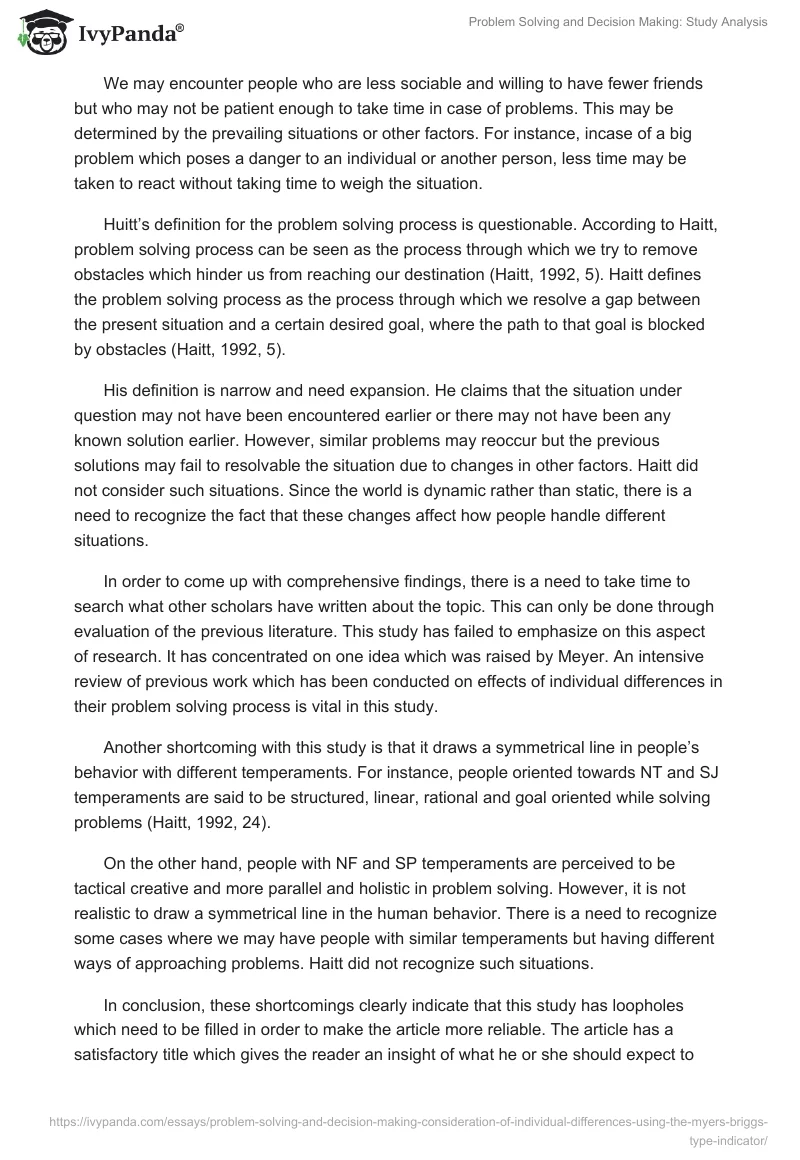 IvyPanda®

Problem Solving and Decision Making: Study Analysis

We may encounter people who are less sociable and willing to have fewer friends but who may not be patient enough to take time in case of problems. This may be determined by the prevailing situations or other factors. For instance, incase of a big problem which poses a danger to an individual or another person, less time may be taken to react without taking time to weigh the situation.

Huitt's definition for the problem solving process is questionable. According to Haitt, problem solving process can be seen as the process through which we try to remove obstacles which hinder us from reaching our destination (Haitt, 1992, 5). Haitt defines the problem solving process as the process through which we resolve a gap between the present situation and a certain desired goal, where the path to that goal is blocked by obstacles (Haitt, 1992, 5).

His definition is narrow and need expansion. He claims that the situation under question may not have been encountered earlier or there may not have been any known solution earlier. However, similar problems may reoccur but the previous solutions may fail to resolvable the situation due to changes in other factors. Haitt did not consider such situations. Since the world is dynamic rather than static, there is a need to recognize the fact that these changes affect how people handle different situations.

In order to come up with comprehensive findings, there is a need to take time to search what other scholars have written about the topic. This can only be done through evaluation of the previous literature. This study has failed to emphasize on this aspect of research. It has concentrated on one idea which was raised by Meyer. An intensive review of previous work which has been conducted on effects of individual differences in their problem solving process is vital in this study.

Another shortcoming with this study is that it draws a symmetrical line in people's behavior with different temperaments. For instance, people oriented towards NT and SJ temperaments are said to be structured, linear, rational and goal oriented while solving problems (Haitt, 1992, 24).

On the other hand, people with NF and SP temperaments are perceived to be tactical creative and more parallel and holistic in problem solving. However, it is not realistic to draw a symmetrical line in the human behavior. There is a need to recognize some cases where we may have people with similar temperaments but having different ways of approaching problems. Haitt did not recognize such situations.

In conclusion, these shortcomings clearly indicate that this study has loopholes which need to be filled in order to make the article more reliable. The article has a satisfactory title which gives the reader an insight of what he or she should expect to

https://ivypanda.com/essays/problem-solving-and-decision-making-consideration-of-individual-differences-using-the-myers-briggs-type-indicator/